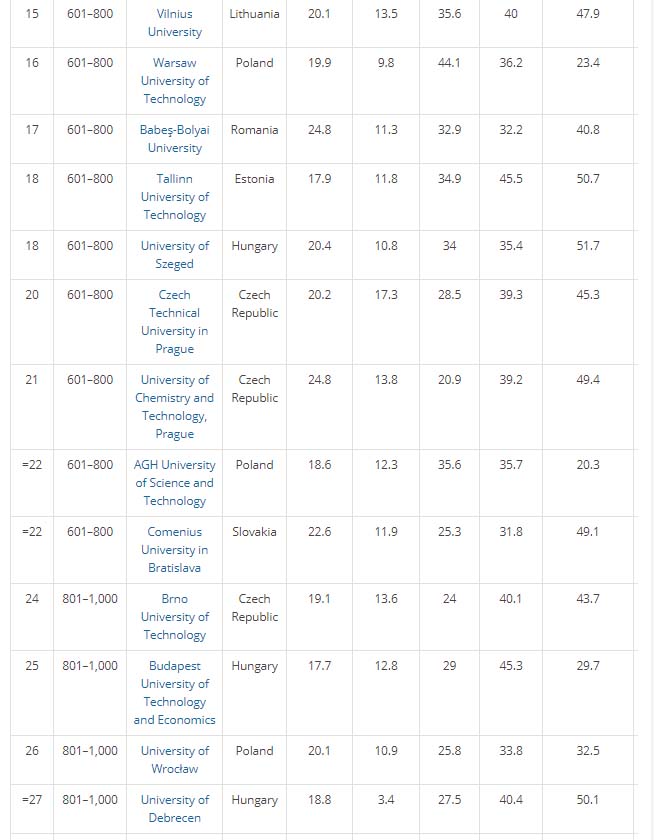 | 15 | 601–800 | Vilnius University | Lithuania | 20.1 | 13.5 | 35.6 | 40 | 47.9 |
|---|---|---|---|---|---|---|---|---|
| 16 | 601–800 | Warsaw University of Technology | Poland | 19.9 | 9.8 | 44.1 | 36.2 | 23.4 |
| 17 | 601–800 | Babeş-Bolyai University | Romania | 24.8 | 11.3 | 32.9 | 32.2 | 40.8 |
| 18 | 601–800 | Tallinn University of Technology | Estonia | 17.9 | 11.8 | 34.9 | 45.5 | 50.7 |
| 18 | 601–800 | University of Szeged | Hungary | 20.4 | 10.8 | 34 | 35.4 | 51.7 |
| 20 | 601–800 | Czech Technical University in Prague | Czech Republic | 20.2 | 17.3 | 28.5 | 39.3 | 45.3 |
| 21 | 601–800 | University of Chemistry and Technology, Prague | Czech Republic | 24.8 | 13.8 | 20.9 | 39.2 | 49.4 |
| =22 | 601–800 | AGH University of Science and Technology | Poland | 18.6 | 12.3 | 35.6 | 35.7 | 20.3 |
| =22 | 601–800 | Comenius University in Bratislava | Slovakia | 22.6 | 11.9 | 25.3 | 31.8 | 49.1 |
| 24 | 801–1,000 | Brno University of Technology | Czech Republic | 19.1 | 13.6 | 24 | 40.1 | 43.7 |
| 25 | 801–1,000 | Budapest University of Technology and Economics | Hungary | 17.7 | 12.8 | 29 | 45.3 | 29.7 |
| 26 | 801–1,000 | University of Wrocław | Poland | 20.1 | 10.9 | 25.8 | 33.8 | 32.5 |
| =27 | 801–1,000 | University of Debrecen | Hungary | 18.8 | 3.4 | 27.5 | 40.4 | 50.1 |